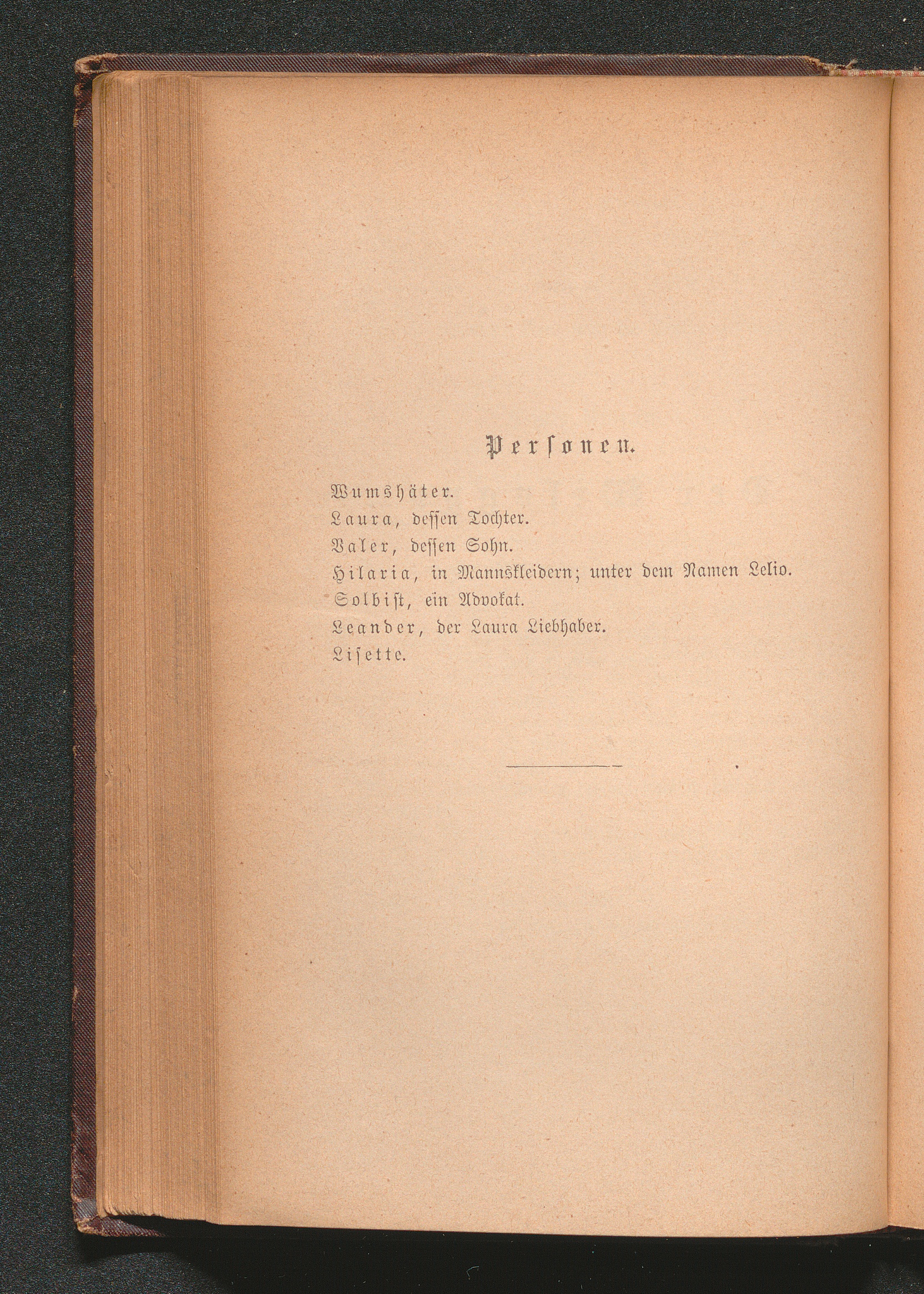 Personen.

Wumshäter.
Laura, dessen Tochter.
Valer, dessen Sohn.
Hilaria, in Mannskleidern; unter dem Namen Lelio.
Solbist, ein Advokat.
Leander, der Laura Liebhaber.
Lisette.